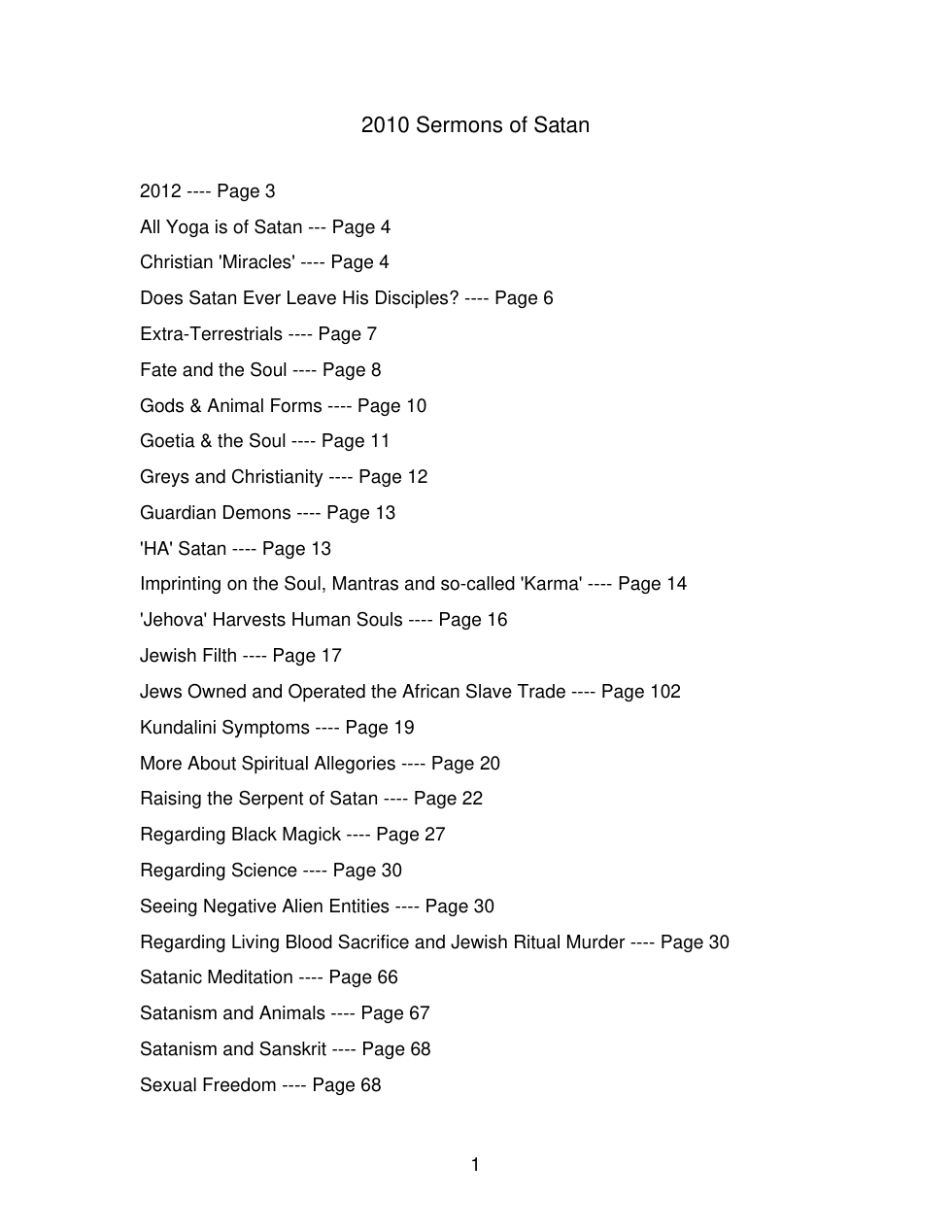 2010 Sermons of Satan

2012 ---- Page 3

All Yoga is of Satan --- Page 4

Christian 'Miracles' ---- Page 4

Does Satan Ever Leave His Disciples? ---- Page 6

Extra-Terrestrials ---- Page 7

Fate and the Soul ---- Page 8

Gods & Animal Forms ---- Page 10

Goetia & the Soul ---- Page 11

Greys and Christianity ---- Page 12

Guardian Demons ---- Page 13

'HA' Satan ---- Page 13

Imprinting on the Soul, Mantras and so-called 'Karma' ---- Page 14

'Jehova' Harvests Human Souls ---- Page 16

Jewish Filth ---- Page 17

Jews Owned and Operated the African Slave Trade ---- Page 102

Kundalini Symptoms ---- Page 19

More About Spiritual Allegories ---- Page 20

Raising the Serpent of Satan ---- Page 22

Regarding Black Magick ---- Page 27

Regarding Science ---- Page 30

Seeing Negative Alien Entities ---- Page 30

Regarding Living Blood Sacrifice and Jewish Ritual Murder ---- Page 30

Satanic Meditation ---- Page 66

Satanism and Animals ---- Page 67

Satanism and Sanskrit ---- Page 68

Sexual Freedom ---- Page 68

1